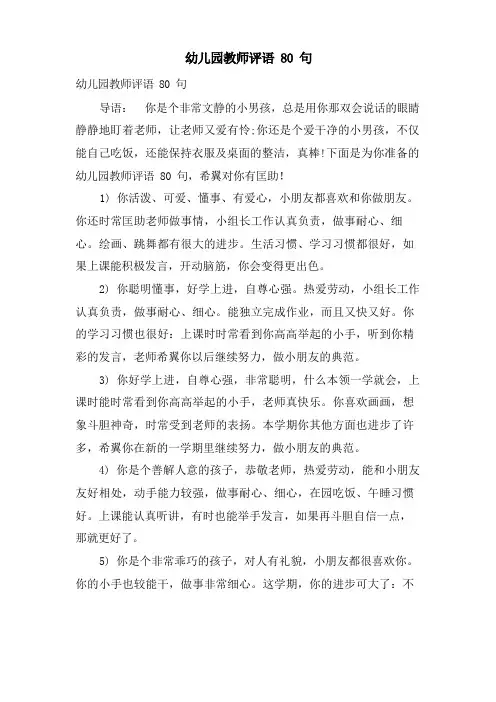 幼儿园教师评语 80 句

幼儿园教师评语 80 句

导语： 你是个非常文静的小男孩，总是用你那双会说话的眼睛静静地盯着老师，让老师又爱有怜;你还是个爱干净的小男孩，不仅能自己吃饭，还能保持衣服及桌面的整洁，真棒!下面是为你准备的幼儿园教师评语 80 句，希翼对你有匡助!

1) 你活泼、可爱、懂事、有爱心，小朋友都喜欢和你做朋友。你还时常匡助老师做事情，小组长工作认真负责，做事耐心、细心。绘画、跳舞都有很大的进步。生活习惯、学习习惯都很好，如果上课能积极发言，开动脑筋，你会变得更出色。

2) 你聪明懂事，好学上进，自尊心强。热爱劳动，小组长工作认真负责，做事耐心、细心。能独立完成作业，而且又快又好。你的学习习惯也很好：上课时时常看到你高高举起的小手，听到你精彩的发言，老师希翼你以后继续努力，做小朋友的典范。

3) 你好学上进，自尊心强，非常聪明，什么本领一学就会，上课时能时常看到你高高举起的小手，老师真快乐。你喜欢画画，想象斗胆神奇，时常受到老师的表扬。本学期你其他方面也进步了许多，希翼你在新的一学期里继续努力，做小朋友的典范。

4) 你是个善解人意的孩子，恭敬老师，热爱劳动，能和小朋友友好相处，动手能力较强，做事耐心、细心，在园吃饭、午睡习惯好。上课能认真听讲，有时也能举手发言，如果再斗胆自信一点，那就更好了。

5) 你是个非常乖巧的孩子，对人有礼貌，小朋友都很喜欢你。你的小手也较能干，做事非常细心。这学期，你的进步可大了：不